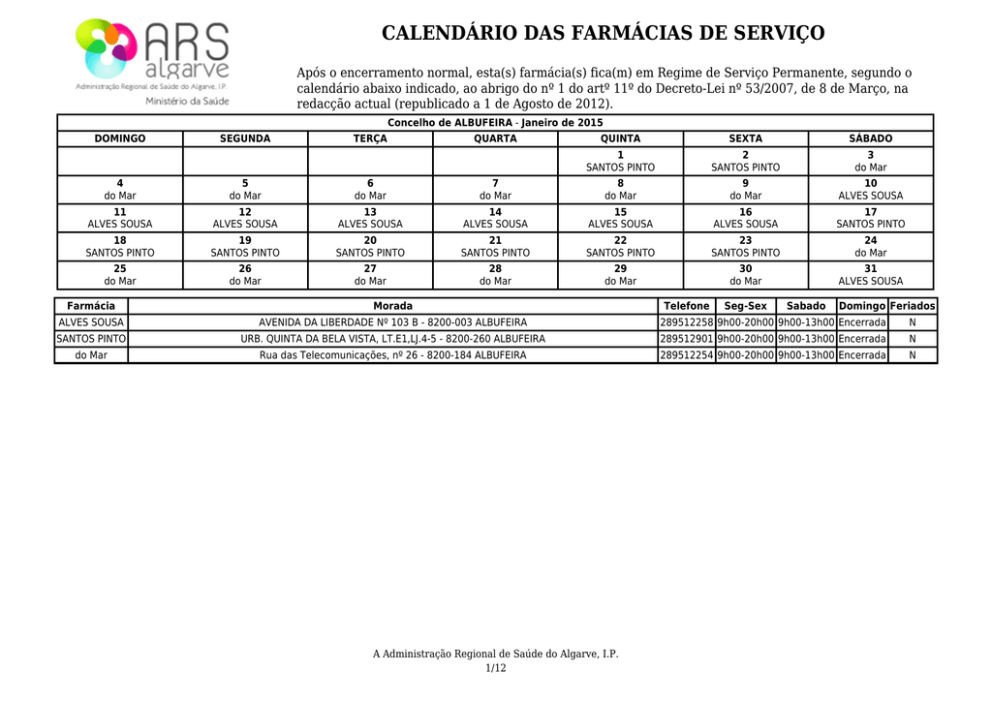 ARS
algarve
Administração Regional de Saúde do Algarve, I.P.
Ministério da Saúde

CALENDÁRIO DAS FARMÁCIAS DE SERVIÇO

Após o encerramento normal, esta(s) farmácia(s) fica(m) em Regime de Serviço Permanente, segundo o calendário abaixo indicado, ao abrigo do nº 1 do artº 11º do Decreto-Lei nº 53/2007, de 8 de Março, na redacção actual (republicado a 1 de Agosto de 2012).

Concelho de ALBUFEIRA - Janeiro de 2015

| DOMINGO | SEGUNDA | TERÇA | QUARTA | QUINTA | SEXTA | SÁBADO |
|---|---|---|---|---|---|---|
| | | | | 1 SANTOS PINTO | 2 SANTOS PINTO | 3 do Mar |
| 4 do Mar | 5 do Mar | 6 do Mar | 7 do Mar | 8 do Mar | 9 do Mar | 10 ALVES SOUSA |
| 11 ALVES SOUSA | 12 ALVES SOUSA | 13 ALVES SOUSA | 14 ALVES SOUSA | 15 ALVES SOUSA | 16 ALVES SOUSA | 17 SANTOS PINTO |
| 18 SANTOS PINTO | 19 SANTOS PINTO | 20 SANTOS PINTO | 21 SANTOS PINTO | 22 SANTOS PINTO | 23 SANTOS PINTO | 24 do Mar |
| 25 do Mar | 26 do Mar | 27 do Mar | 28 do Mar | 29 do Mar | 30 do Mar | 31 ALVES SOUSA |

| Farmácia | Morada | Telefone | Seg-Sex | Sabado | Domingo | Feriados |
|---|---|---|---|---|---|---|
| ALVES SOUSA | AVENIDA DA LIBERDADE Nº 103 B - 8200-003 ALBUFEIRA | 289512258 | 9h00-20h00 | 9h00-13h00 | Encerrada | N |
| SANTOS PINTO | URB. QUINTA DA BELA VISTA, LT.E1,LJ.4-5 - 8200-260 ALBUFEIRA | 289512901 | 9h00-20h00 | 9h00-13h00 | Encerrada | N |
| do Mar | Rua das Telecomunicações, nº 26 - 8200-184 ALBUFEIRA | 289512254 | 9h00-20h00 | 9h00-13h00 | Encerrada | N |

A Administração Regional de Saúde do Algarve, I.P.
1/12